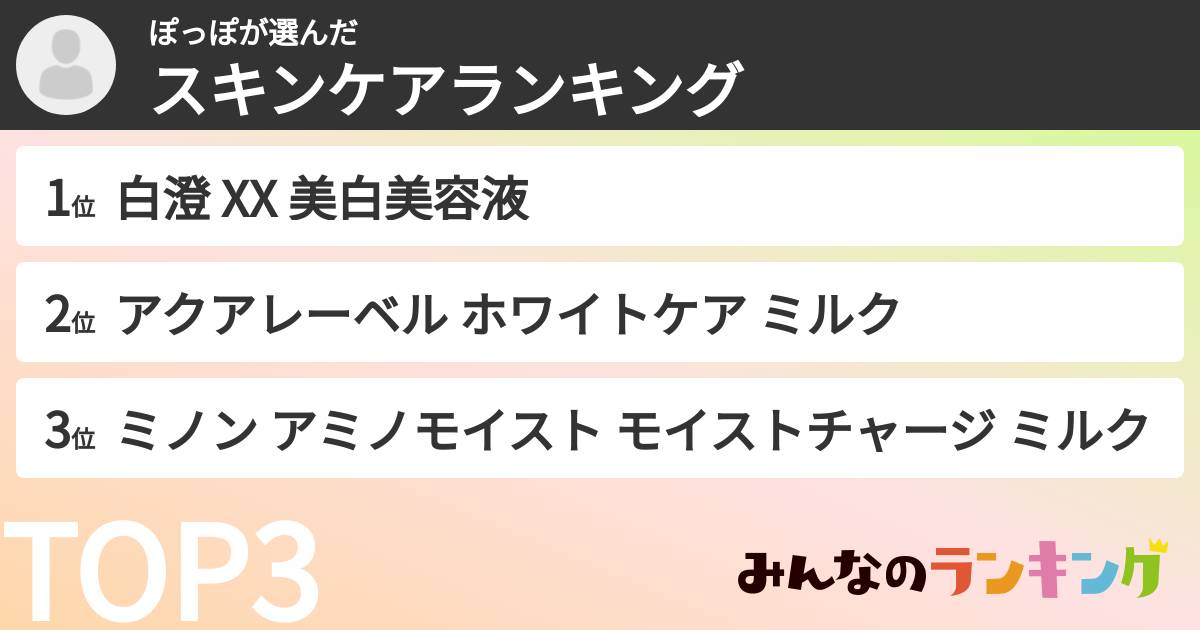 ぽっぽが選んだ
スキンケアランキング

1位 白澄 XX 美白美容液

2位 アクアレーベル ホワイトケア ミルク

3位 ミノン アミノモイスト モイストチャージ ミルク

TOP3

みんなのランキング